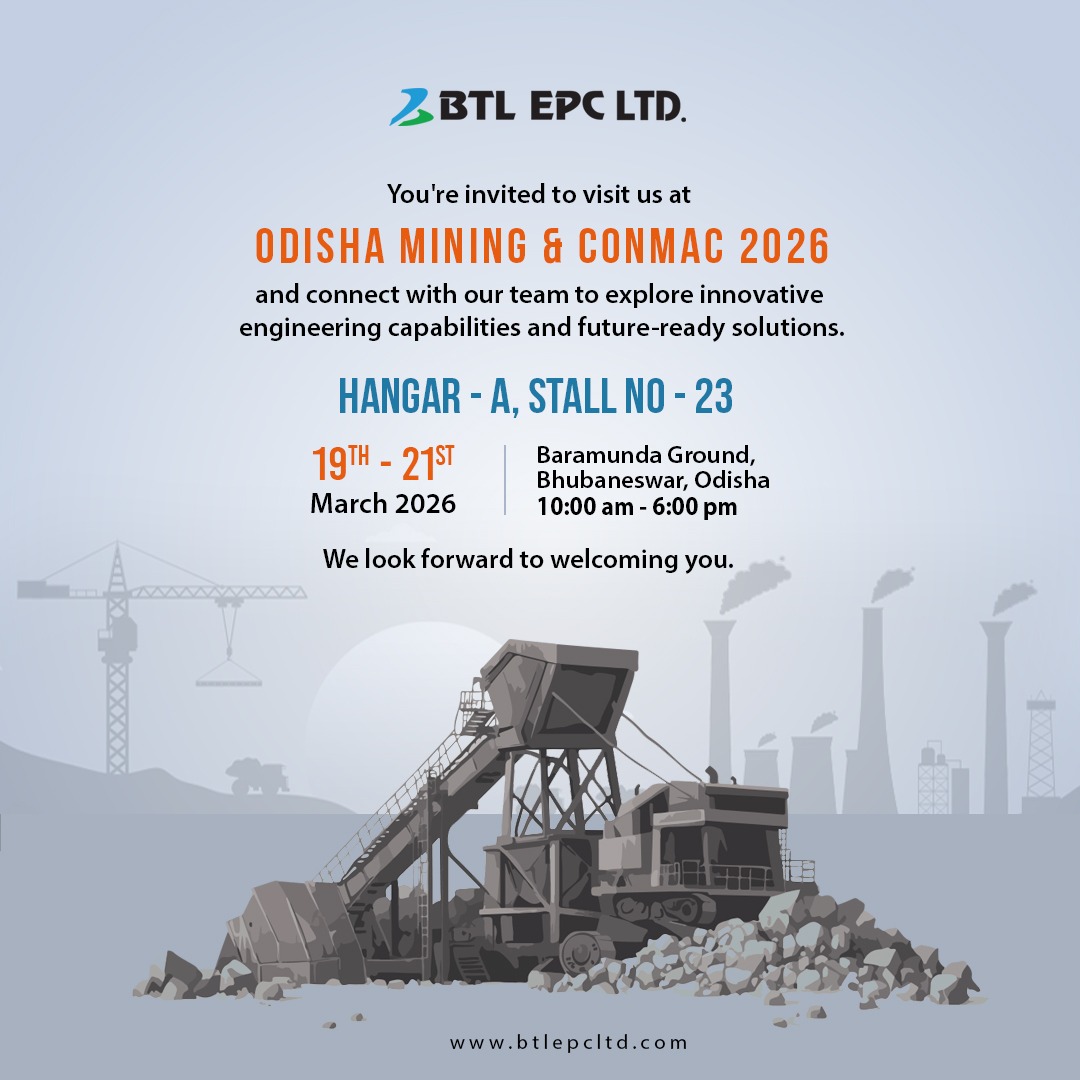 BTL EPC LTD.

You're invited to visit us at

ODISHA MINING & CONMAC 2026

and connect with our team to explore innovative engineering capabilities and future-ready solutions.

HANGAR - A, STALL NO - 23

19TH - 21ST
March 2026

Baramunda Ground,
Bhubaneswar, Odisha
10:00 am - 6:00 pm

We look forward to welcoming you.

www.btlepcltd.com